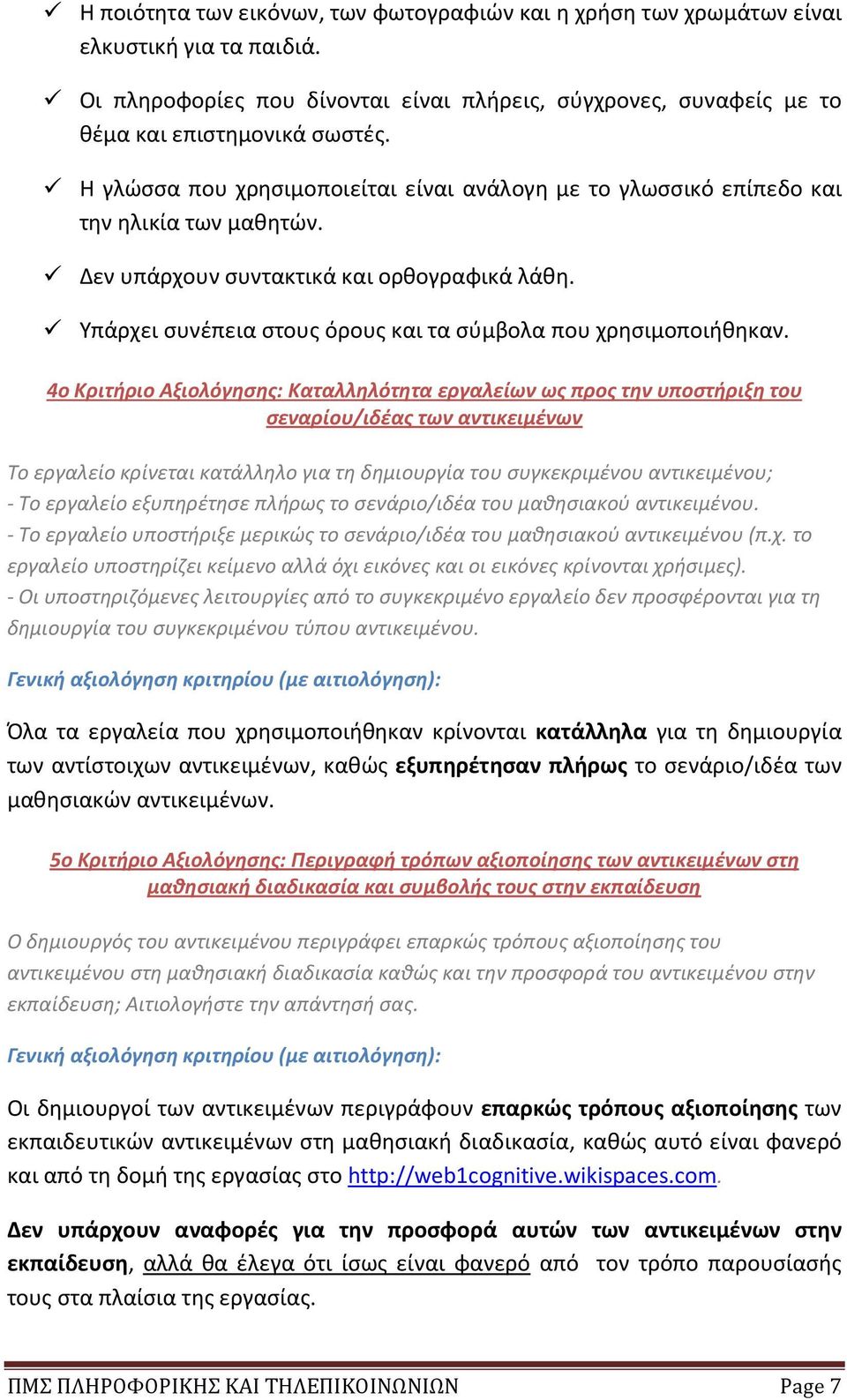 ✓ Η ποιότητα των εικόνων, των φωτογραφιών και η χρήση των χρωμάτων είναι ελκυστική για τα παιδιά.

✓ Οι πληροφορίες που δίνονται είναι πλήρεις, σύγχρονες, συναφείς με το θέμα και επιστημονικά σωστές.

✓ Η γλώσσα που χρησιμοποιείται είναι ανάλογη με το γλωσσικό επίπεδο και την ηλικία των μαθητών.

✓ Δεν υπάρχουν συντακτικά και ορθογραφικά λάθη.

✓ Υπάρχει συνέπεια στους όρους και τα σύμβολα που χρησιμοποιήθηκαν.

4ο Κριτήριο Αξιολόγησης: Καταλληλότητα εργαλείων ως προς την υποστήριξη του σεναρίου/ιδέας των αντικειμένων

Το εργαλείο κρίνεται κατάλληλο για τη δημιουργία του συγκεκριμένου αντικειμένου;
- Το εργαλείο εξυπηρέτησε πλήρως το σενάριο/ιδέα του μαθησιακού αντικειμένου.
- Το εργαλείο υποστήριξε μερικώς το σενάριο/ιδέα του μαθησιακού αντικειμένου (π.χ. το εργαλείο υποστηρίζει κείμενο αλλά όχι εικόνες και οι εικόνες κρίνονται χρήσιμες).
- Οι υποστηριζόμενες λειτουργίες από το συγκεκριμένο εργαλείο δεν προσφέρονται για τη δημιουργία του συγκεκριμένου τύπου αντικειμένου.

Γενική αξιολόγηση κριτηρίου (με αιτιολόγηση):

Όλα τα εργαλεία που χρησιμοποιήθηκαν κρίνονται κατάλληλα για τη δημιουργία των αντίστοιχων αντικειμένων, καθώς εξυπηρέτησαν πλήρως το σενάριο/ιδέα των μαθησιακών αντικειμένων.

5ο Κριτήριο Αξιολόγησης: Περιγραφή τρόπων αξιοποίησης των αντικειμένων στη μαθησιακή διαδικασία και συμβολής τους στην εκπαίδευση

Ο δημιουργός του αντικειμένου περιγράφει επαρκώς τρόπους αξιοποίησης του αντικειμένου στη μαθησιακή διαδικασία καθώς και την προσφορά του αντικειμένου στην εκπαίδευση; Αιτιολογήστε την απάντησή σας.

Γενική αξιολόγηση κριτηρίου (με αιτιολόγηση):

Οι δημιουργοί των αντικειμένων περιγράφουν επαρκώς τρόπους αξιοποίησης των εκπαιδευτικών αντικειμένων στη μαθησιακή διαδικασία, καθώς αυτό είναι φανερό και από τη δομή της εργασίας στο http://web1cognitive.wikispaces.com.

Δεν υπάρχουν αναφορές για την προσφορά αυτών των αντικειμένων στην εκπαίδευση, αλλά θα έλεγα ότι ίσως είναι φανερό από τον τρόπο παρουσίασής τους στα πλαίσια της εργασίας.

ΠΜΣ ΠΛΗΡΟΦΟΡΙΚΗΣ ΚΑΙ ΤΗΛΕΠΙΚΟΙΝΩΝΙΩΝ Page 7